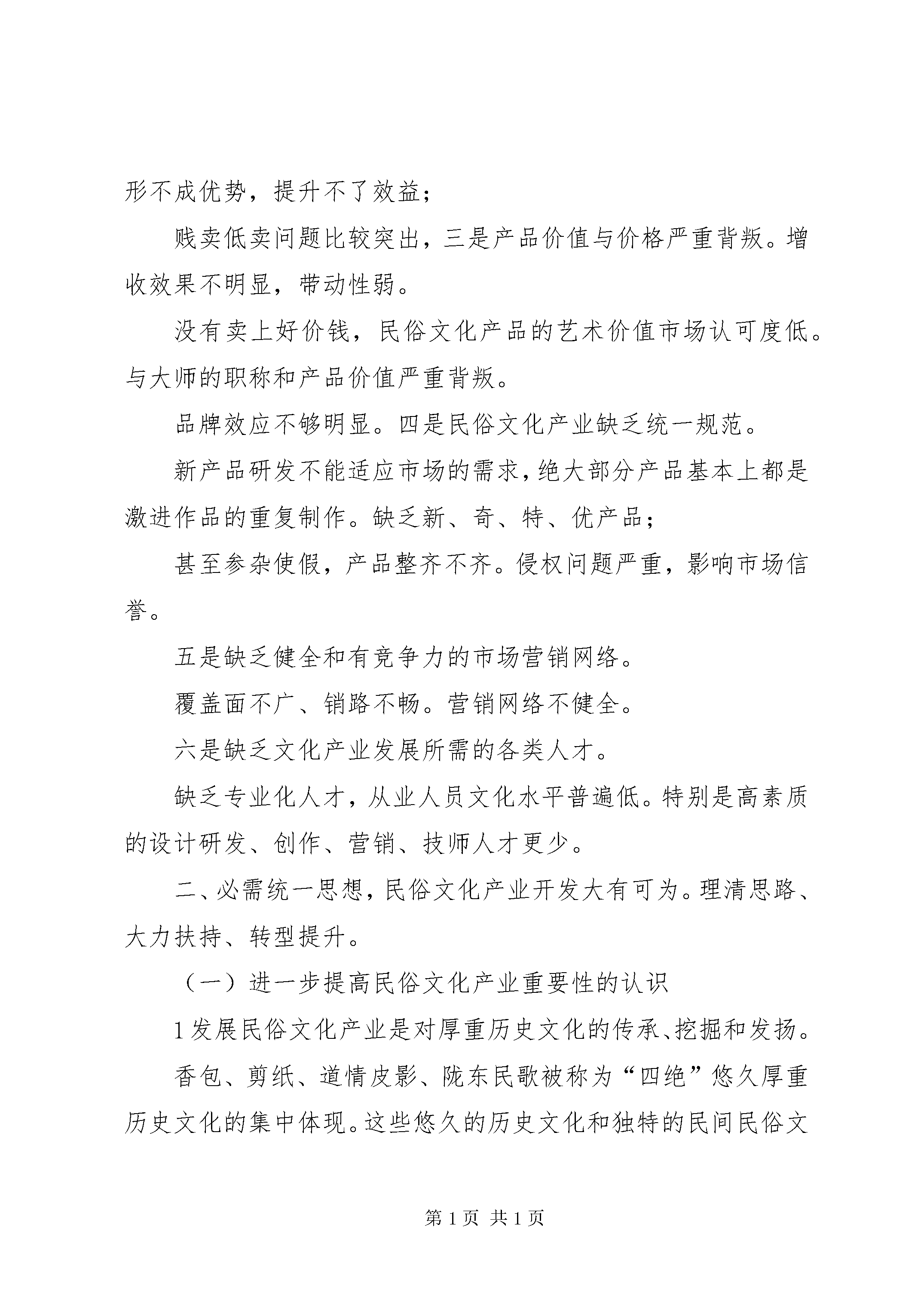 形不成优势，提升不了效益；

贱卖低卖问题比较突出，三是产品价值与价格严重背叛。增收效果不明显，带动性弱。

没有卖上好价钱，民俗文化产品的艺术价值市场认可度低。与大师的职称和产品价值严重背叛。

品牌效应不够明显。四是民俗文化产业缺乏统一规范。

新产品研发不能适应市场的需求，绝大部分产品基本上都是激进作品的重复制作。缺乏新、奇、特、优产品；

甚至参杂使假，产品整齐不齐。侵权问题严重，影响市场信誉。

五是缺乏健全和有竞争力的市场营销网络。

覆盖面不广、销路不畅。营销网络不健全。

六是缺乏文化产业发展所需的各类人才。

缺乏专业化人才，从业人员文化水平普遍低。特别是高素质的设计研发、创作、营销、技师人才更少。

二、必需统一思想，民俗文化产业开发大有可为。理清思路、大力扶持、转型提升。

（一）进一步提高民俗文化产业重要性的认识

1发展民俗文化产业是对厚重历史文化的传承、挖掘和发扬。

香包、剪纸、道情皮影、陇东民歌被称为“四绝”悠久厚重历史文化的集中体现。这些悠久的历史文化和独特的民间民俗文

第1页 共1页